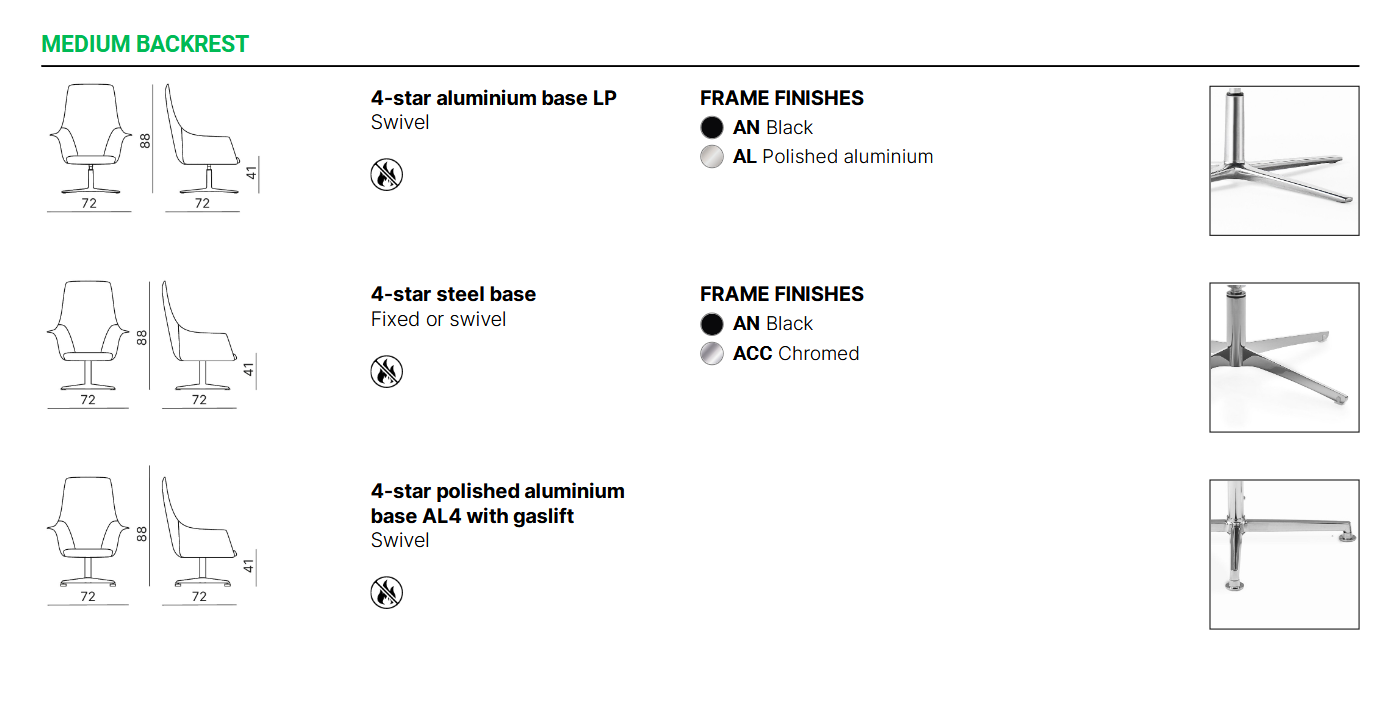 MEDIUM BACKREST

88
41
72
72

4-star aluminium base LP
Swivel

FRAME FINISHES
AN Black
AL Polished aluminium

88
41
72
72

4-star steel base
Fixed or swivel

FRAME FINISHES
AN Black
ACC Chromed

88
41
72
72

4-star polished aluminium base AL4 with gaslift
Swivel